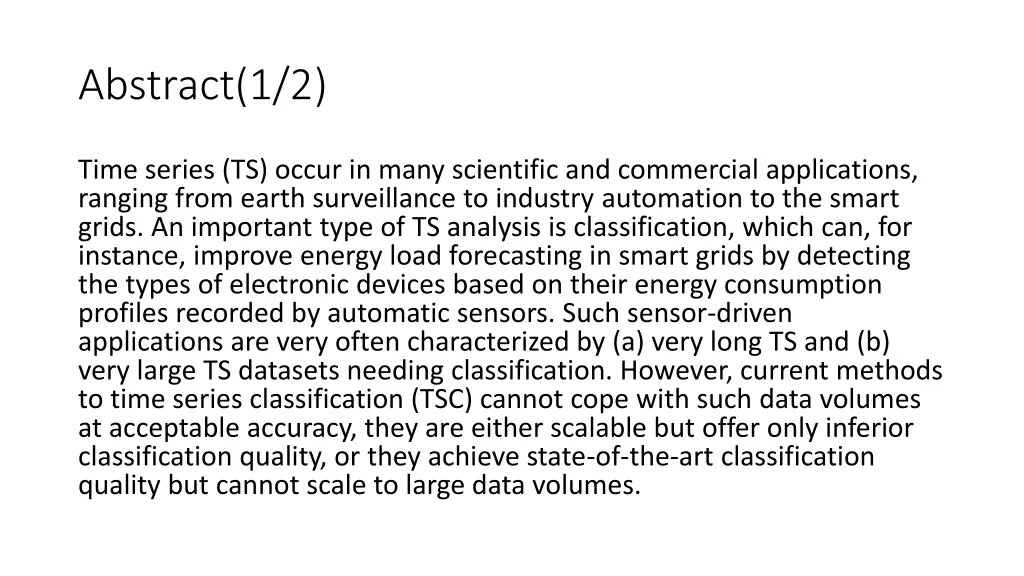 Abstract(1/2)

Time series (TS) occur in many scientific and commercial applications, ranging from earth surveillance to industry automation to the smart grids. An important type of TS analysis is classification, which can, for instance, improve energy load forecasting in smart grids by detecting the types of electronic devices based on their energy consumption profiles recorded by automatic sensors. Such sensor-driven applications are very often characterized by (a) very long TS and (b) very large TS datasets needing classification. However, current methods to time series classification (TSC) cannot cope with such data volumes at acceptable accuracy, they are either scalable but offer only inferior classification quality, or they achieve state-of-the-art classification quality but cannot scale to large data volumes.